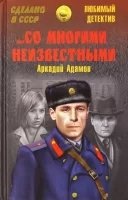 СДЕЛАНО В СССР

ЛЮБИМЫЙ ДЕТЕКТИВ

...СО МНОГИМИ НЕИЗВЕСТНЫМИ

Аркадий Адамов